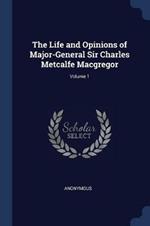 The Life and Opinions of Major-General Sir Charles Metcalfe Macgregor

Volume 1

Scholar SELECT

ANONYMOUS